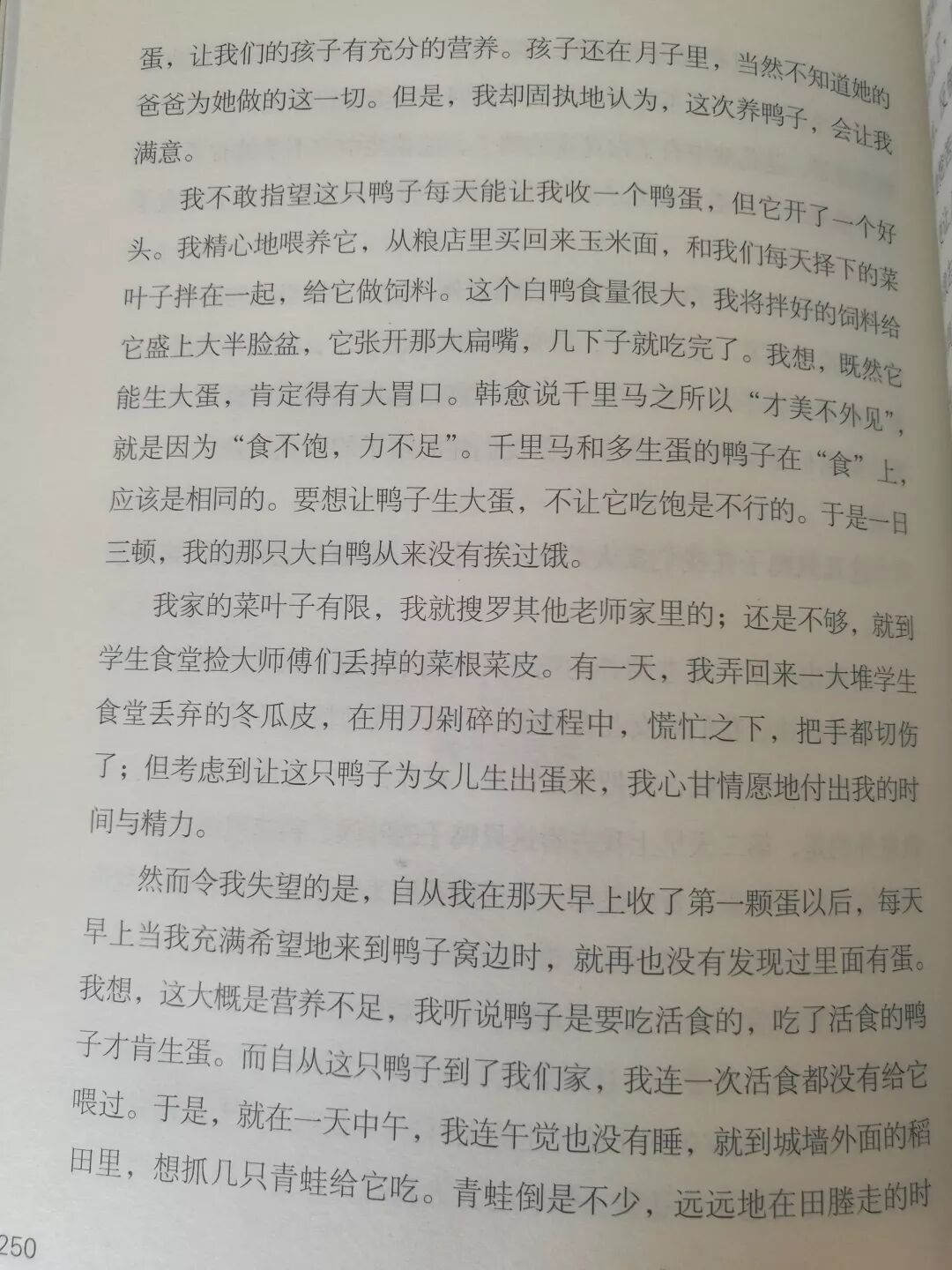 蛋，让我们的孩子有充分的营养。孩子还在月子里，当然不知道她的爸爸为她做的这一切。但是，我却固执地认为，这次养鸭子，会让我满意。

我不敢指望这只鸭子每天能让我收一个鸭蛋，但它开了一个好头。我精心地喂养它，从粮店里买回来玉米面，和我们每天择下的菜叶子拌在一起，给它做饲料。这个白鸭食量很大，我将拌好的饲料给它盛上大半脸盆，它张开那大扁嘴，几下子就吃完了。我想，既然它能生大蛋，肯定得有大胃口。韩愈说千里马之所以“才美不外见”，就是因为“食不饱，力不足”。千里马和多生蛋的鸭子在“食”上，应该是相同的。要想让鸭子生大蛋，不让它吃饱是不行的。于是一日三顿，我的那只大白鸭从来没有挨过饿。

我家的菜叶子有限，我就搜罗其他老师家里的；还是不够，就到学生食堂捡大师傅们丢掉的菜根菜皮。有一天，我弄回来一大堆学生食堂丢弃的冬瓜皮，在用刀剁碎的过程中，慌忙之下，把手都切伤了；但考虑到让这只鸭子为女儿生出蛋来，我心甘情愿地付出我的时间与精力。

然而令我失望的是，自从我在那天早上收了第一颗蛋以后，每天早上当我充满希望地来到鸭子窝边时，就再也没有发现过里面有蛋。我想，这大概是营养不足，我听说鸭子是要吃活食的，吃了活食的鸭子才肯生蛋。而自从这只鸭子到了我们家，我连一次活食都没有给它喂过。于是，就在一天中午，我连午觉也没有睡，就到城墙外面的稻田里，想抓几只青蛙给它吃。青蛙倒是不少，远远地在田塍走的时

250